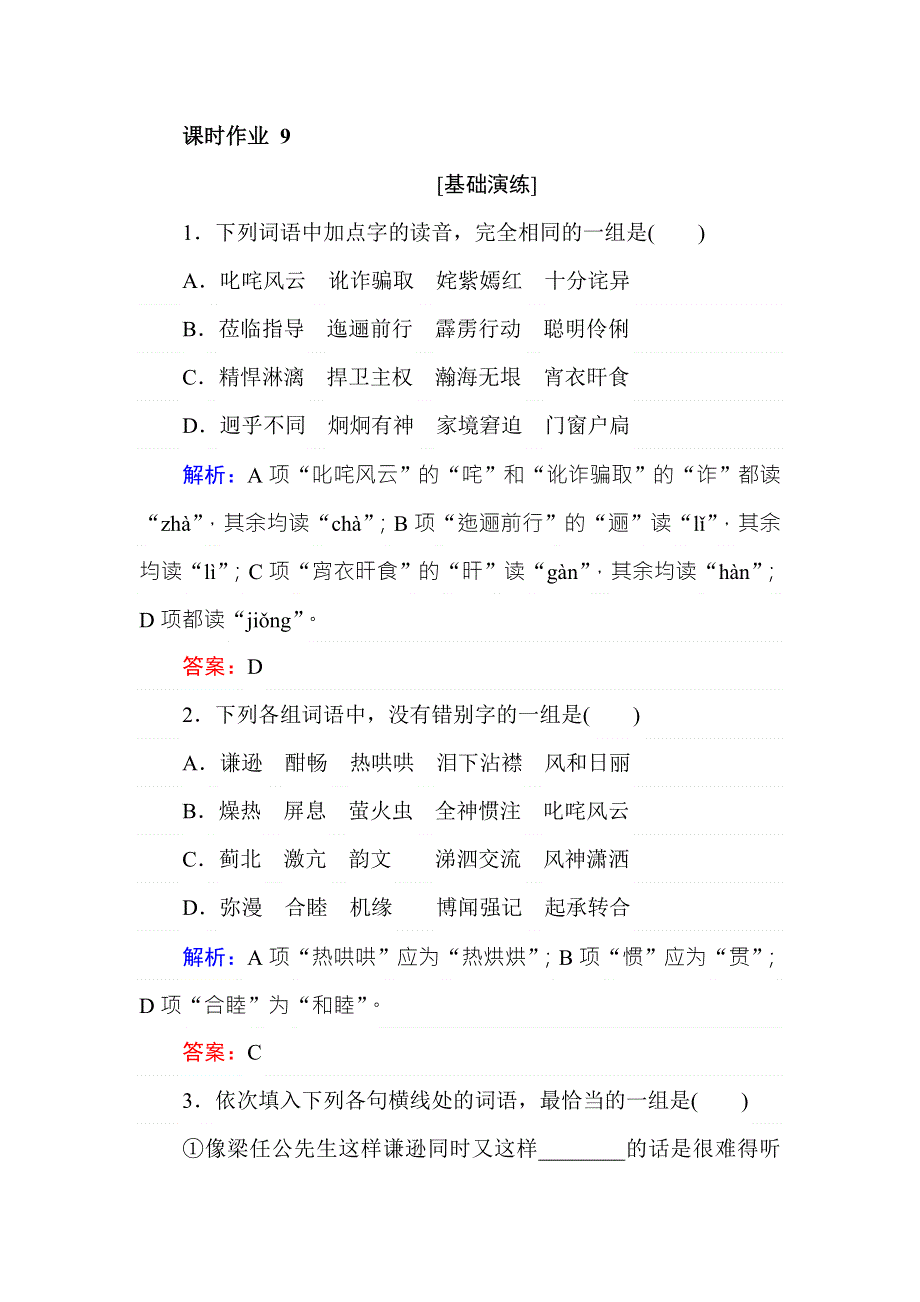 课时作业 9

[基础演练]

1．下列词语中加点字的读音，完全相同的一组是(　　)

A．叱咤风云　讹诈骗取　姹紫嫣红　十分诧异

B．莅临指导　迤逦前行　霹雳行动　聪明伶俐

C．精悍淋漓　捍卫主权　瀚海无垠　宵衣旰食

D．迥乎不同　炯炯有神　家境窘迫　门窗户扃

解析：A 项“叱咤风云”的“咤”和“讹诈骗取”的“诈”都读“zhà”，其余均读“chà”；B 项“迤逦前行”的“逦”读“lǐ”，其余均读“lì”；C 项“宵衣旰食”的“旰”读“gàn”，其余均读“hàn”；D 项都读“jiǒng”。

答案：D

2．下列各组词语中，没有错别字的一组是(　　)

A．谦逊　酣畅　热哄哄　泪下沾襟　风和日丽

B．燥热　屏息　萤火虫　全神惯注　叱咤风云

C．蓟北　激亢　韵文　涕泗交流　风神潇洒

D．弥漫　合睦　机缘　博闻强记　起承转合

解析：A 项“热哄哄”应为“热烘烘”；B 项“惯”应为“贯”；D 项“合睦”为“和睦”。

答案：C

3．依次填入下列各句横线处的词语，最恰当的一组是(　　)

①像梁任公先生这样谦逊同时又这样________的话是很难得听